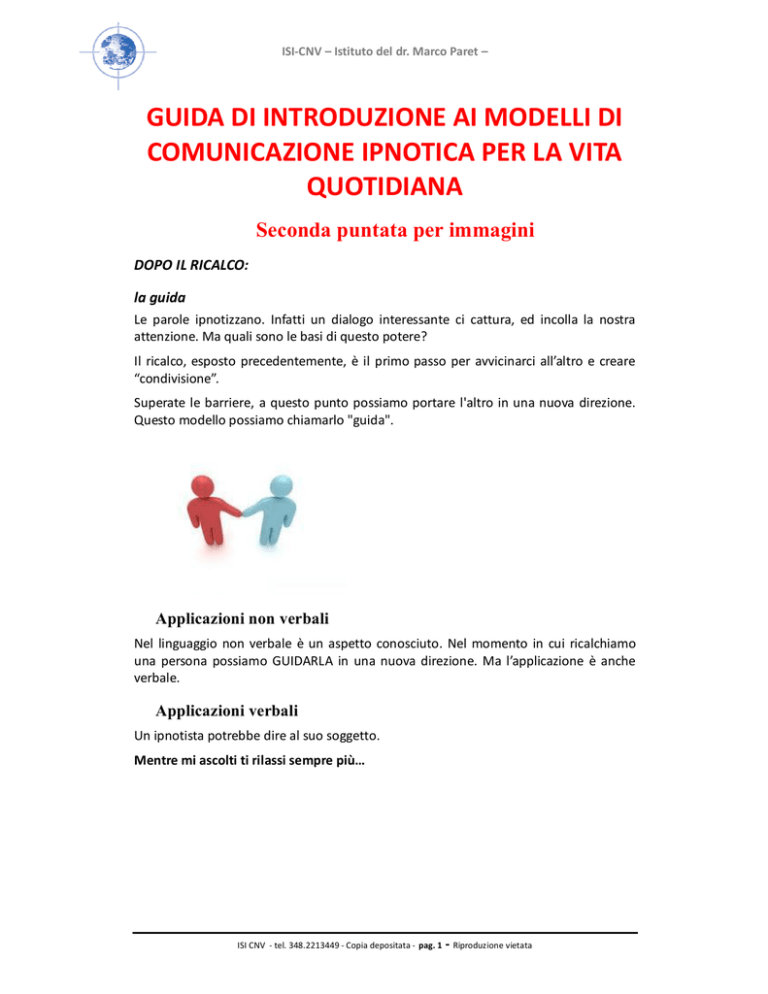 ISI-CNV – Istituto del dr. Marco Paret –

GUIDA DI INTRODUZIONE AI MODELLI DI COMUNICAZIONE IPNOTICA PER LA VITA QUOTIDIANA

Seconda puntata per immagini

DOPO IL RICALCO:

la guida

Le parole ipnotizzano. Infatti un dialogo interessante ci cattura, ed incolla la nostra attenzione. Ma quali sono le basi di questo potere?

Il ricalco, esposto precedentemente, è il primo passo per avvicinarci all'altro e creare "condivisione".

Superate le barriere, a questo punto possiamo portare l'altro in una nuova direzione. Questo modello possiamo chiamarlo "guida".

Applicazioni non verbali

Nel linguaggio non verbale è un aspetto conosciuto. Nel momento in cui ricalchiamo una persona possiamo GUIDARLA in una nuova direzione. Ma l'applicazione è anche verbale.

Applicazioni verbali

Un ipnotista potrebbe dire al suo soggetto.

Mentre mi ascolti ti rilassi sempre più…

ISI CNV - tel. 348.2213449 - Copia depositata - pag. 1 - Riproduzione vietata